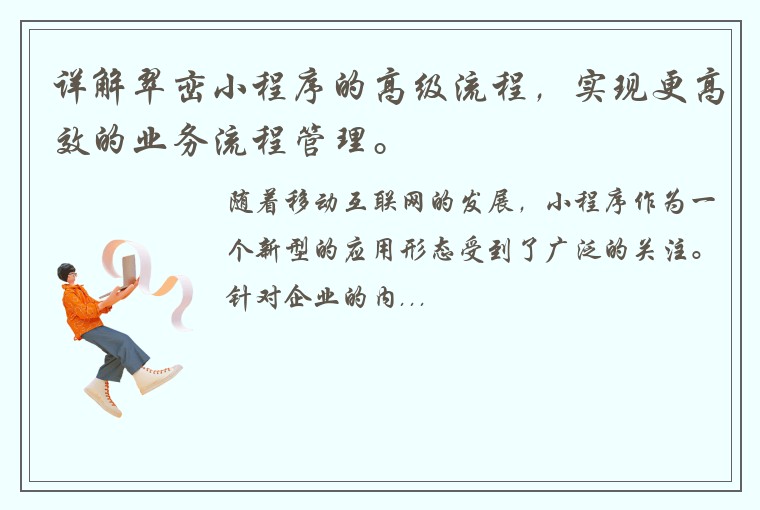 详解翠峦小程序的高级流程，实现更高效的业务流程管理。

随着移动互联网的发展，小程序作为一个新型的应用形态受到了广泛的关注。针对企业的内...